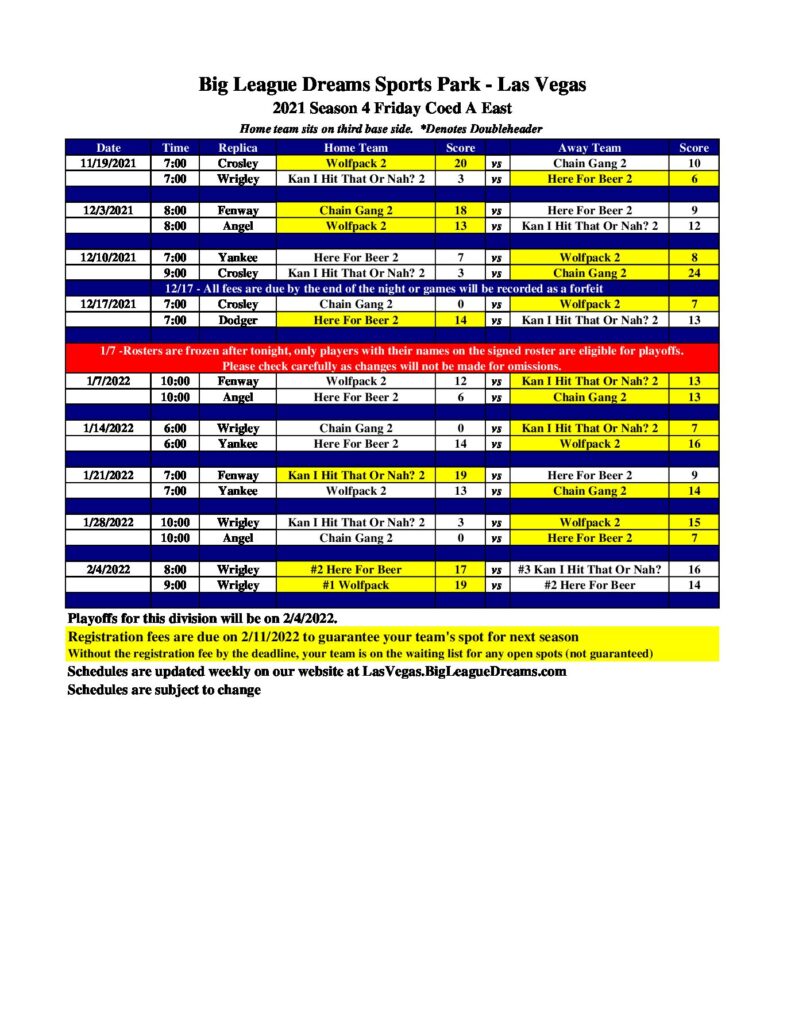 Big League Dreams Sports Park - Las Vegas
2021 Season 4 Friday Coed A East
Home team sits on third base side. *Denotes Doubleheader

| Date | Time | Replica | Home Team | Score | | Away Team | Score |
|---|---|---|---|---|---|---|---|
| 11/19/2021 | 7:00 | Crosley | Wolfpack 2 | 20 | vs | Chain Gang 2 | 10 |
| | 7:00 | Wrigley | Kan I Hit That Or Nah? 2 | 3 | vs | Here For Beer 2 | 6 |
| 12/3/2021 | 8:00 | Fenway | Chain Gang 2 | 18 | vs | Here For Beer 2 | 9 |
| | 8:00 | Angel | Wolfpack 2 | 13 | vs | Kan I Hit That Or Nah? 2 | 12 |
| 12/10/2021 | 7:00 | Yankee | Here For Beer 2 | 7 | vs | Wolfpack 2 | 8 |
| | 9:00 | Crosley | Kan I Hit That Or Nah? 2 | 3 | vs | Chain Gang 2 | 24 |
| 12/17 - All fees are due by the end of the night or games will be recorded as a forfeit | | | | | | | |
| 12/17/2021 | 7:00 | Crosley | Chain Gang 2 | 0 | vs | Wolfpack 2 | 7 |
| | 7:00 | Dodger | Here For Beer 2 | 14 | vs | Kan I Hit That Or Nah? 2 | 13 |
| 1/7 -Rosters are frozen after tonight, only players with their names on the signed roster are eligible for playoffs. Please check carefully as changes will not be made for omissions. | | | | | | | |
| 1/7/2022 | 10:00 | Fenway | Wolfpack 2 | 12 | vs | Kan I Hit That Or Nah? 2 | 13 |
| | 10:00 | Angel | Here For Beer 2 | 6 | vs | Chain Gang 2 | 13 |
| 1/14/2022 | 6:00 | Wrigley | Chain Gang 2 | 0 | vs | Kan I Hit That Or Nah? 2 | 7 |
| | 6:00 | Yankee | Here For Beer 2 | 14 | vs | Wolfpack 2 | 16 |
| 1/21/2022 | 7:00 | Fenway | Kan I Hit That Or Nah? 2 | 19 | vs | Here For Beer 2 | 9 |
| | 7:00 | Yankee | Wolfpack 2 | 13 | vs | Chain Gang 2 | 14 |
| 1/28/2022 | 10:00 | Wrigley | Kan I Hit That Or Nah? 2 | 3 | vs | Wolfpack 2 | 15 |
| | 10:00 | Angel | Chain Gang 2 | 0 | vs | Here For Beer 2 | 7 |
| 2/4/2022 | 8:00 | Wrigley | #2 Here For Beer | 17 | vs | #3 Kan I Hit That Or Nah? | 16 |
| | 9:00 | Wrigley | #1 Wolfpack | 19 | vs | #2 Here For Beer | 14 |

Playoffs for this division will be on 2/4/2022.
Registration fees are due on 2/11/2022 to guarantee your team's spot for next season
Without the registration fee by the deadline, your team is on the waiting list for any open spots (not guaranteed)
Schedules are updated weekly on our website at LasVegas.BigLeagueDreams.com
Schedules are subject to change